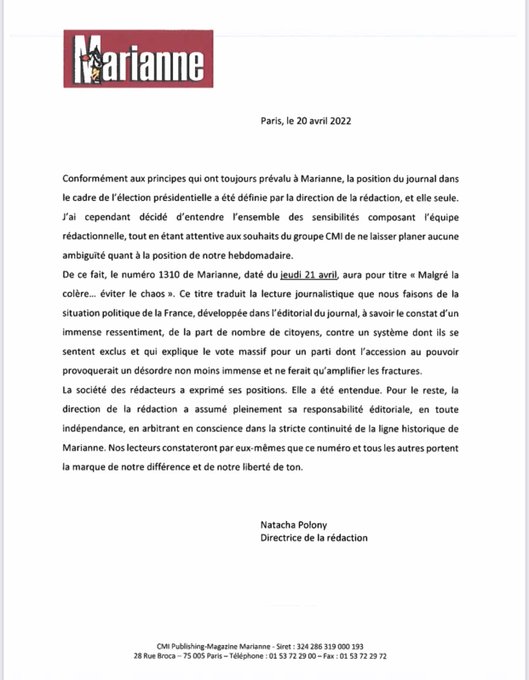 Marianne

Paris, le 20 avril 2022

Conformément aux principes qui ont toujours prévalu à Marianne, la position du journal dans le cadre de l'élection présidentielle a été définie par la direction de la rédaction, et elle seule. J'ai cependant décidé d'entendre l'ensemble des sensibilités composant l'équipe rédactionnelle, tout en étant attentive aux souhaits du groupe CMI de ne laisser planer aucune ambiguïté quant à la position de notre hebdomadaire.
De ce fait, le numéro 1310 de Marianne, daté du jeudi 21 avril, aura pour titre « Malgré la colère… éviter le chaos ». Ce titre traduit la lecture journalistique que nous faisons de la situation politique de la France, développée dans l'éditorial du journal, à savoir le constat d'un immense ressentiment, de la part de nombre de citoyens, contre un système dont ils se sentent exclus et qui explique le vote massif pour un parti dont l'accession au pouvoir provoquerait un désordre non moins immense et ne ferait qu'amplifier les fractures.
La société des rédacteurs a exprimé ses positions. Elle a été entendue. Pour le reste, la direction de la rédaction a assumé pleinement sa responsabilité éditoriale, en toute indépendance, en arbitrant en conscience dans la stricte continuité de la ligne historique de Marianne. Nos lecteurs constateront par eux-mêmes que ce numéro et tous les autres portent la marque de notre différence et de notre liberté de ton.

Natacha Polony
Directrice de la rédaction

CMI Publishing-Magazine Marianne - Siret : 324 286 319 000 193
28 Rue Broca – 75 005 Paris – Téléphone : 01 53 72 29 00 – Fax : 01 53 72 29 72